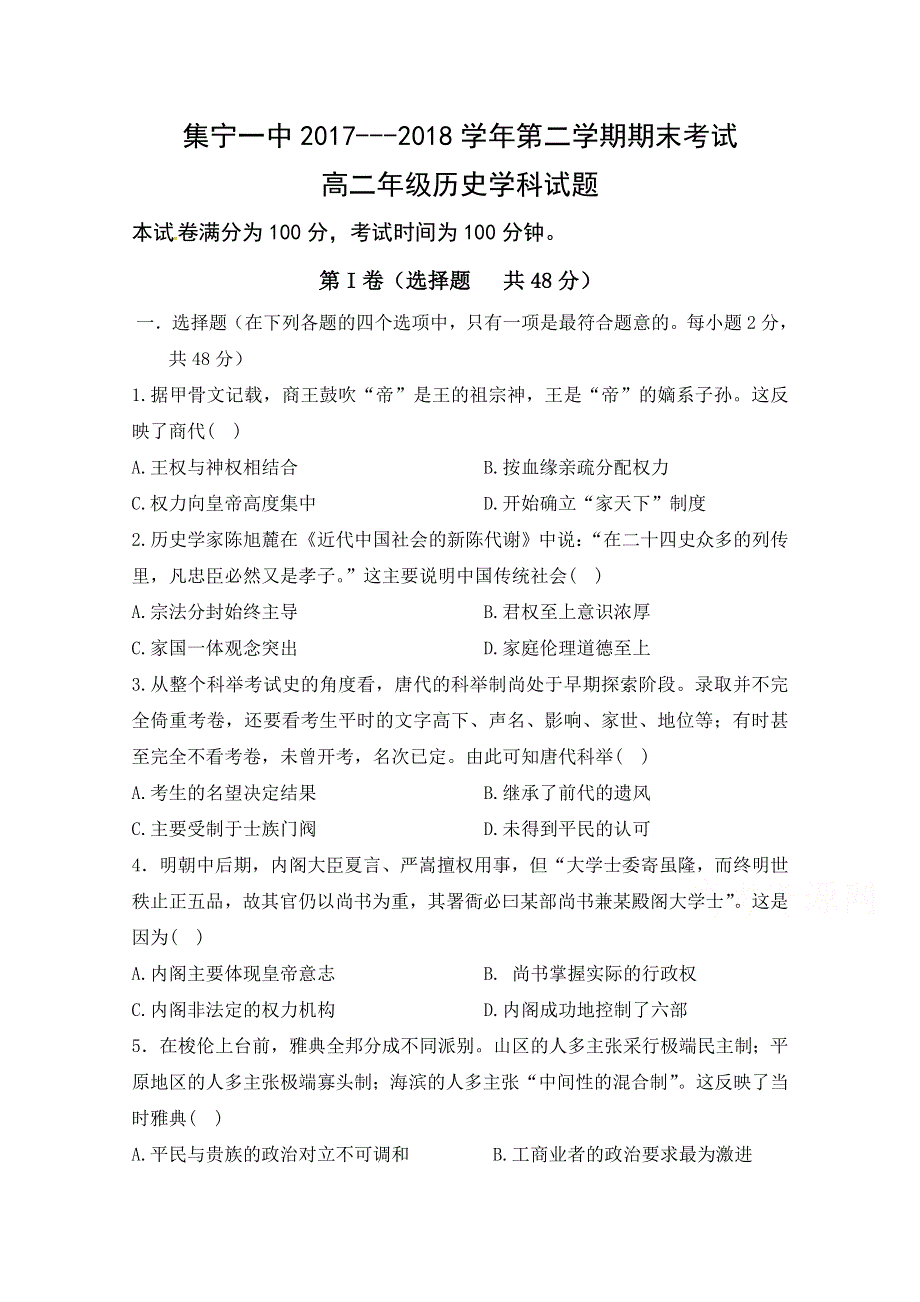 集宁一中 2017---2018 学年第二学期期末考试
高二年级历史学科试题

本试卷满分为 100 分，考试时间为 100 分钟。

第 I 卷（选择题　共 48 分）

一．选择题（在下列各题的四个选项中，只有一项是最符合题意的。每小题 2 分，共 48 分）

1.据甲骨文记载，商王鼓吹“帝”是王的祖宗神，王是“帝”的嫡系子孙。这反映了商代( )

A.王权与神权相结合　　B.按血缘亲疏分配权力

C.权力向皇帝高度集中　　D.开始确立“家天下”制度

2.历史学家陈旭麓在《近代中国社会的新陈代谢》中说：“在二十四史众多的列传里，凡忠臣必然又是孝子。”这主要说明中国传统社会( )

A.宗法分封始终主导　　B.君权至上意识浓厚

C.家国一体观念突出　　D.家庭伦理道德至上

3.从整个科举考试史的角度看，唐代的科举制尚处于早期探索阶段。录取并不完全倚重考卷，还要看考生平时的文字高下、声名、影响、家世、地位等；有时甚至完全不看考卷，未曾开考，名次已定。由此可知唐代科举( )

A.考生的名望决定结果　　B.继承了前代的遗风

C.主要受制于士族门阀　　D.未得到平民的认可

4．明朝中后期，内阁大臣夏言、严嵩擅权用事，但“大学士委寄虽隆，而终明世秩止正五品，故其官仍以尚书为重，其署衔必曰某部尚书兼某殿阁大学士”。这是因为( )

A.内阁主要体现皇帝意志　　B. 尚书掌握实际的行政权

C.内阁非法定的权力机构　　D.内阁成功地控制了六部

5．在梭伦上台前，雅典全邦分成不同派别。山区的人多主张采行极端民主制；平原地区的人多主张极端寡头制；海滨的人多主张“中间性的混合制”。这反映了当时雅典( )

A.平民与贵族的政治对立不可调和　　B.工商业者的政治要求最为激进